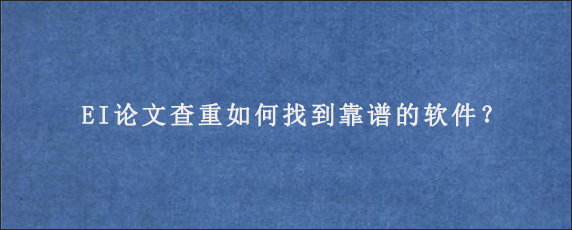 EI论文查重如何找到靠谱的软件?